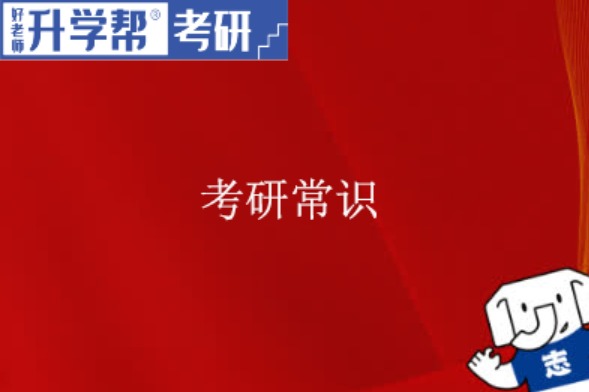 好老师 升学帮® 考研

考研常识

志